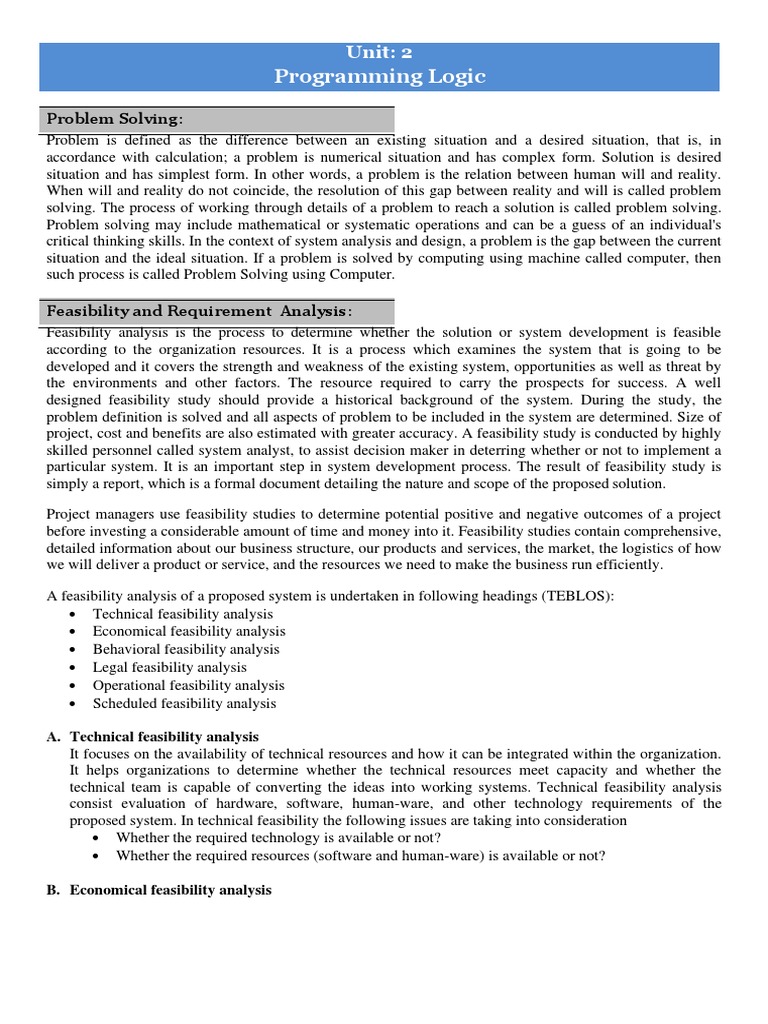 Unit: 2
Programming Logic

Problem Solving:

Problem is defined as the difference between an existing situation and a desired situation, that is, in accordance with calculation; a problem is numerical situation and has complex form. Solution is desired situation and has simplest form. In other words, a problem is the relation between human will and reality. When will and reality do not coincide, the resolution of this gap between reality and will is called problem solving. The process of working through details of a problem to reach a solution is called problem solving. Problem solving may include mathematical or systematic operations and can be a guess of an individual's critical thinking skills. In the context of system analysis and design, a problem is the gap between the current situation and the ideal situation. If a problem is solved by computing using machine called computer, then such process is called Problem Solving using Computer.

Feasibility and Requirement Analysis:

Feasibility analysis is the process to determine whether the solution or system development is feasible according to the organization resources. It is a process which examines the system that is going to be developed and it covers the strength and weakness of the existing system, opportunities as well as threat by the environments and other factors. The resource required to carry the prospects for success. A well designed feasibility study should provide a historical background of the system. During the study, the problem definition is solved and all aspects of problem to be included in the system are determined. Size of project, cost and benefits are also estimated with greater accuracy. A feasibility study is conducted by highly skilled personnel called system analyst, to assist decision maker in deterring whether or not to implement a particular system. It is an important step in system development process. The result of feasibility study is simply a report, which is a formal document detailing the nature and scope of the proposed solution.

Project managers use feasibility studies to determine potential positive and negative outcomes of a project before investing a considerable amount of time and money into it. Feasibility studies contain comprehensive, detailed information about our business structure, our products and services, the market, the logistics of how we will deliver a product or service, and the resources we need to make the business run efficiently.

A feasibility analysis of a proposed system is undertaken in following headings (TEBLOS):
• Technical feasibility analysis
• Economical feasibility analysis
• Behavioral feasibility analysis
• Legal feasibility analysis
• Operational feasibility analysis
• Scheduled feasibility analysis

A. Technical feasibility analysis
It focuses on the availability of technical resources and how it can be integrated within the organization. It helps organizations to determine whether the technical resources meet capacity and whether the technical team is capable of converting the ideas into working systems. Technical feasibility analysis consist evaluation of hardware, software, human-ware, and other technology requirements of the proposed system. In technical feasibility the following issues are taking into consideration
• Whether the required technology is available or not?
• Whether the required resources (software and human-ware) is available or not?

B. Economical feasibility analysis